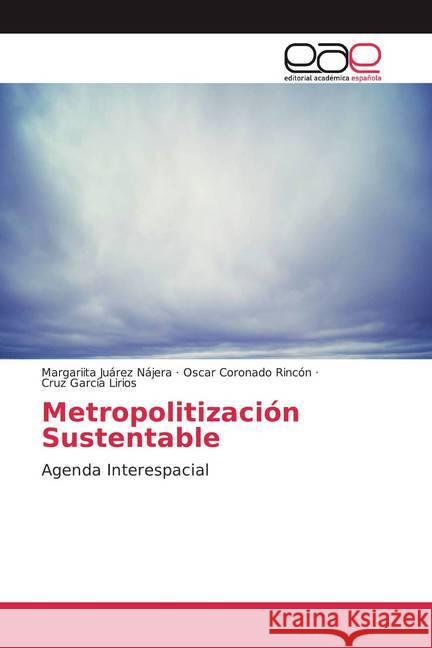 eae
editorial académica española

Margariita Juárez Nájera · Oscar Coronado Rincón · Cruz García Lirios

Metropolitización Sustentable

Agenda Interespacial

Kraina Książek